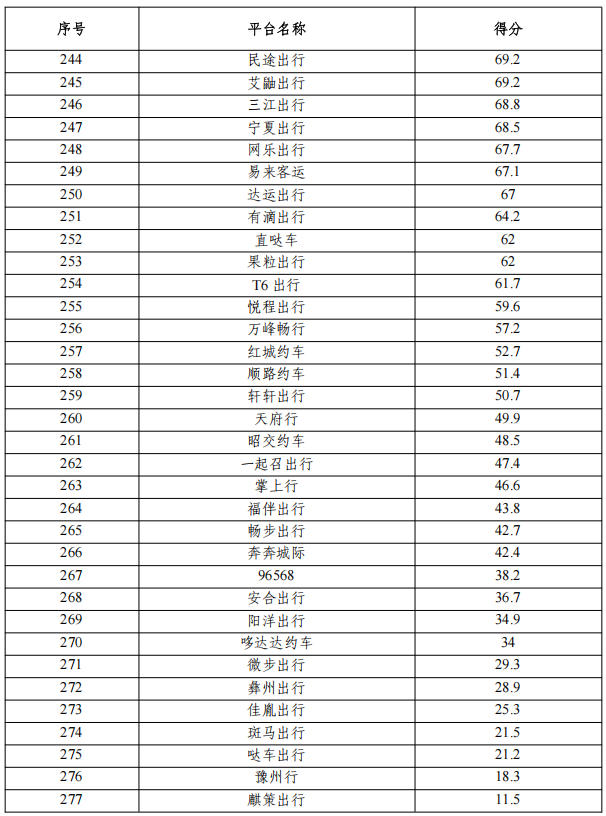 | 序号 | 平台名称 | 得分 |
|---|---|---|
| 244 | 民途出行 | 69.2 |
| 245 | 艾融出行 | 69.2 |
| 246 | 三江出行 | 68.8 |
| 247 | 宁夏出行 | 68.5 |
| 248 | 网乐出行 | 67.7 |
| 249 | 易来客运 | 67.1 |
| 250 | 达运出行 | 67 |
| 251 | 有滴出行 | 64.2 |
| 252 | 直哒车 | 62 |
| 253 | 果粒出行 | 62 |
| 254 | T6 出行 | 61.7 |
| 255 | 悦程出行 | 59.6 |
| 256 | 万峰畅行 | 57.2 |
| 257 | 红城约车 | 52.7 |
| 258 | 顺路约车 | 51.4 |
| 259 | 轩轩出行 | 50.7 |
| 260 | 天府行 | 49.9 |
| 261 | 昭交约车 | 48.5 |
| 262 | 一起召出行 | 47.4 |
| 263 | 掌上行 | 46.6 |
| 264 | 福伴出行 | 43.8 |
| 265 | 畅步出行 | 42.7 |
| 266 | 奔奔城际 | 42.4 |
| 267 | 96568 | 38.2 |
| 268 | 安合出行 | 36.7 |
| 269 | 阳洋出行 | 34.9 |
| 270 | 哆达达约车 | 34 |
| 271 | 微步出行 | 29.3 |
| 272 | 彝州出行 | 28.9 |
| 273 | 佳胤出行 | 25.3 |
| 274 | 斑马出行 | 21.5 |
| 275 | 哒车出行 | 21.2 |
| 276 | 豫州行 | 18.3 |
| 277 | 麒策出行 | 11.5 |